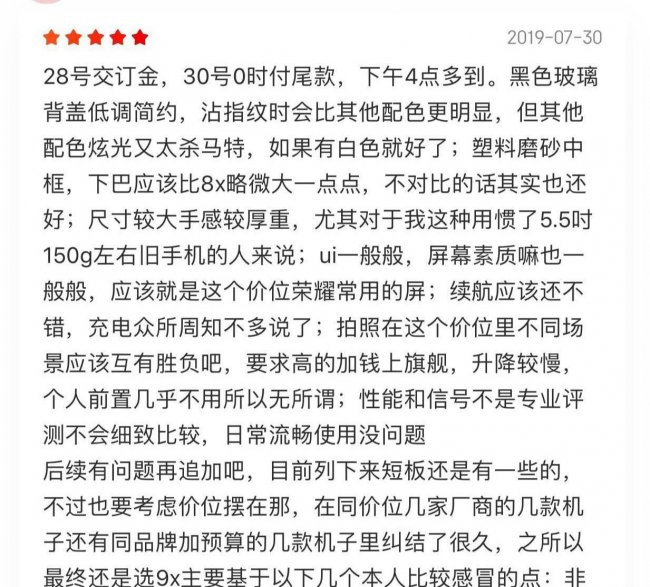 2019-07-30

28号交订金，30号0时付尾款，下午4点多到。黑色玻璃背盖低调简约，沾指纹时会比其他配色更明显，但其他配色炫光又太杀马特，如果有白色就好了；塑料磨砂中框，下巴应该比8x略微大一点点，不对比的话其实也还好；尺寸较大手感较厚重，尤其对于我这种用惯了5.5吋150g左右旧手机的人来说；ui一般般，屏幕素质嘛也一般般，应该就是这个价位荣耀常用的屏；续航应该还不错，充电众所周知不多说了；拍照在这个价位里不同场景应该互有胜负吧，要求高的加钱上旗舰，升降较慢，个人前置几乎不用所以无所谓；性能和信号不是专业评测不会细致比较，日常流畅使用没问题
后续有问题再追加吧，目前列下来短板还是有一些的，不过也要考虑价位摆在那，在同价位几家厂商的几款机子还有同品牌加预算的几款机子里纠结了很久，之所以最终还是选9x主要基于以下几个本人比较感冒的点：非